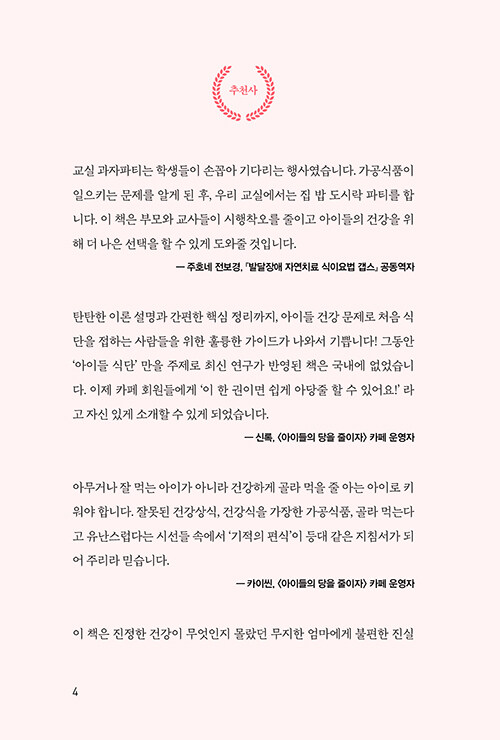 추천사

교실 과자파티는 학생들이 손꼽아 기다리는 행사였습니다. 가공식품이 일으키는 문제를 알게 된 후, 우리 교실에서는 집 밥 도시락 파티를 합니다. 이 책은 부모와 교사들이 시행착오를 줄이고 아이들의 건강을 위해 더 나은 선택을 할 수 있게 도와줄 것입니다.

— 주호네 전보경, 『발달장애 자연치료 식이요법 갭스』 공동역자

탄탄한 이론 설명과 간편한 핵심 정리까지, 아이들 건강 문제로 처음 식단을 접하는 사람들을 위한 훌륭한 가이드가 나와서 기쁩니다! 그동안 '아이들 식단' 만을 주제로 최신 연구가 반영된 책은 국내에 없었습니다. 이제 카페 회원들에게 '이 한 권이면 쉽게 아당줄 할 수 있어요!' 라고 자신 있게 소개할 수 있게 되었습니다.

— 신록, 〈아이들의 당을 줄이자〉 카페 운영자

아무거나 잘 먹는 아이가 아니라 건강하게 골라 먹을 줄 아는 아이로 키워야 합니다. 잘못된 건강상식, 건강식을 가장한 가공식품, 골라 먹는다고 유난스럽다는 시선들 속에서 '기적의 편식'이 등대 같은 지침서가 되어 주리라 믿습니다.

— 카이씬, 〈아이들의 당을 줄이자〉 카페 운영자

이 책은 진정한 건강이 무엇인지 몰랐던 무지한 엄마에게 불편한 진실

4